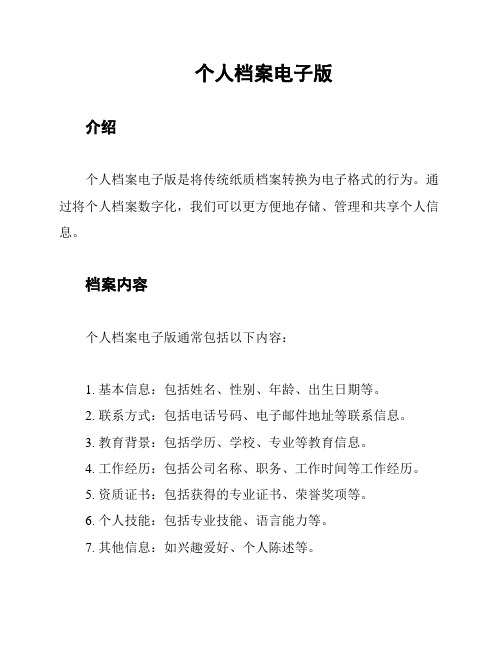 个人档案电子版

介绍

个人档案电子版是将传统纸质档案转换为电子格式的行为。通过将个人档案数字化，我们可以更方便地存储、管理和共享个人信息。

档案内容

个人档案电子版通常包括以下内容：

1. 基本信息：包括姓名、性别、年龄、出生日期等。
2. 联系方式：包括电话号码、电子邮件地址等联系信息。
3. 教育背景：包括学历、学校、专业等教育信息。
4. 工作经历：包括公司名称、职务、工作时间等工作经历。
5. 资质证书：包括获得的专业证书、荣誉奖项等。
6. 个人技能：包括专业技能、语言能力等。
7. 其他信息：如兴趣爱好、个人陈述等。